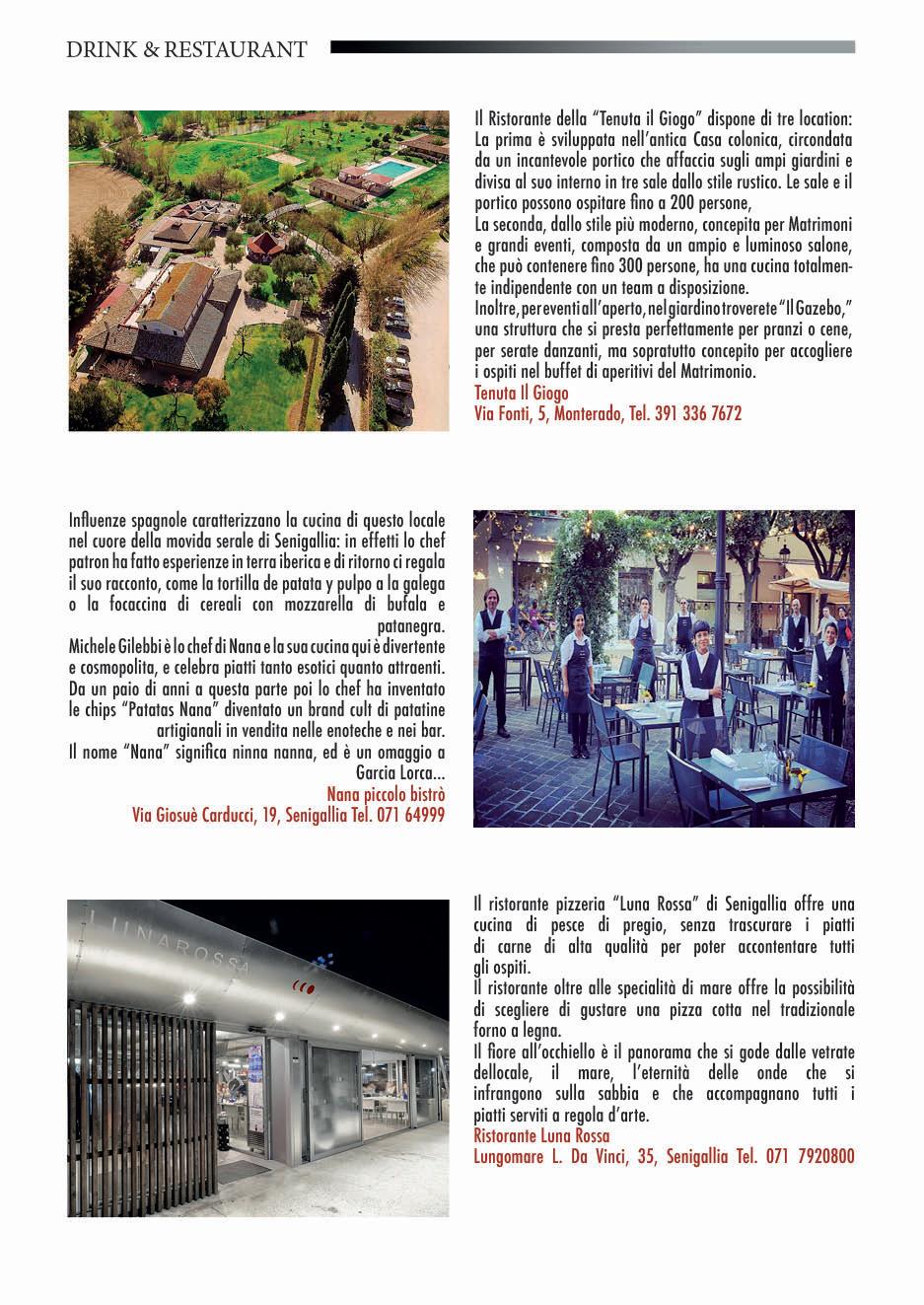 DRINK & RESTAURANT

Il Ristorante della "Tenuta il Giogo" dispone di tre location: La prima è sviluppata nell'antica Casa colonica, circondata da un incantevole portico che affaccia sugli ampi giardini e divisa al suo interno in tre sale dallo stile rustico. Le sale e il portico possono ospitare fino a 200 persone,
La seconda, dallo stile più moderno, concepita per Matrimoni e grandi eventi, composta da un ampio e luminoso salone, che può contenere fino 300 persone, ha una cucina totalmente indipendente con un team a disposizione.
Inoltre, per eventi all'aperto, nel giardino troverete "Il Gazebo," una struttura che si presta perfettamente per pranzi o cene, per serate danzanti, ma sopratutto concepito per accogliere i ospiti nel buffet di aperitivi del Matrimonio.
Tenuta Il Giogo
Via Fonti, 5, Monterado, Tel. 391 336 7672

Influenze spagnole caratterizzano la cucina di questo locale nel cuore della movida serale di Senigallia: in effetti lo chef patron ha fatto esperienze in terra iberica e di ritorno ci regala il suo racconto, come la tortilla de patata y pulpo a la galega o la focaccina di cereali con mozzarella di bufala e patanegra.
Michele Gilebbi è lo chef di Nana e la sua cucina qui è divertente e cosmopolita, e celebra piatti tanto esotici quanto attraenti. Da un paio di anni a questa parte poi lo chef ha inventato le chips "Patatas Nana" diventato un brand cult di patatine artigianali in vendita nelle enoteche e nei bar.
Il nome "Nana" significa ninna nanna, ed è un omaggio a Garcia Lorca...
Nana piccolo bistrò
Via Giosuè Carducci, 19, Senigallia Tel. 071 64999

LUNAROSSA

Il ristorante pizzeria "Luna Rossa" di Senigallia offre una cucina di pesce di pregio, senza trascurare i piatti di carne di alta qualità per poter accontentare tutti gli ospiti.
Il ristorante oltre alle specialità di mare offre la possibilità di scegliere di gustare una pizza cotta nel tradizionale forno a legna.
Il fiore all'occhiello è il panorama che si gode dalle vetrate dellocale, il mare, l'eternità delle onde che si infrangono sulla sabbia e che accompagnano tutti i piatti serviti a regola d'arte.
Ristorante Luna Rossa
Lungomare L. Da Vinci, 35, Senigallia Tel. 071 7920800